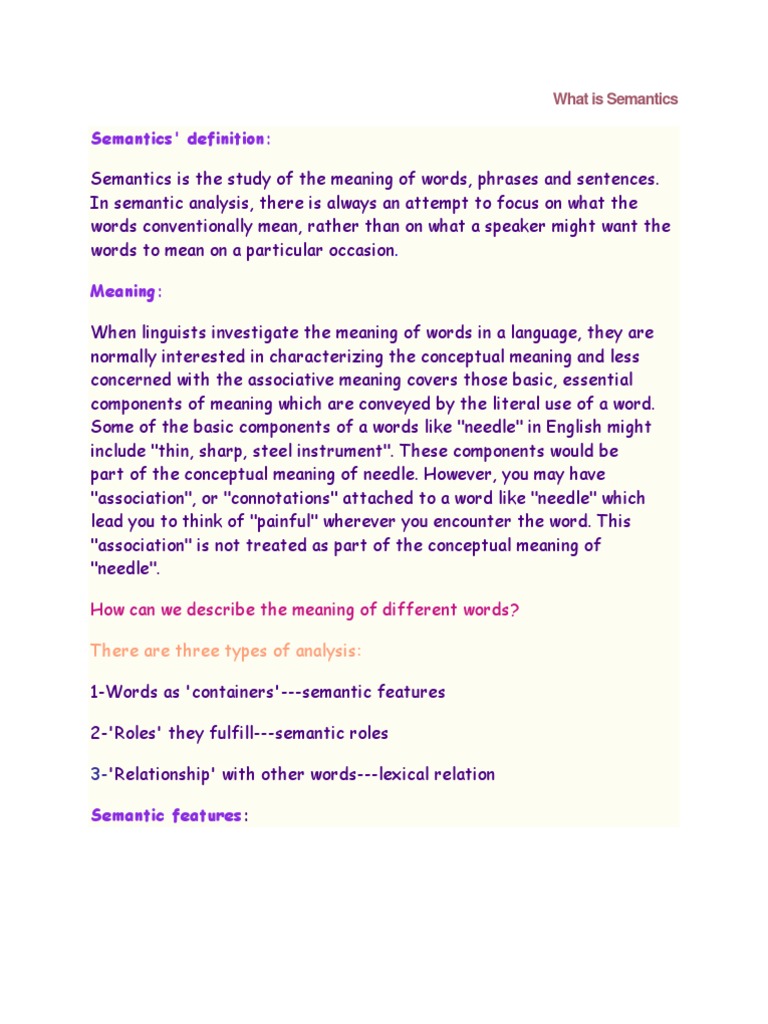 What is Semantics

Semantics' definition:

Semantics is the study of the meaning of words, phrases and sentences. In semantic analysis, there is always an attempt to focus on what the words conventionally mean, rather than on what a speaker might want the words to mean on a particular occasion.

Meaning:

When linguists investigate the meaning of words in a language, they are normally interested in characterizing the conceptual meaning and less concerned with the associative meaning covers those basic, essential components of meaning which are conveyed by the literal use of a word. Some of the basic components of a words like "needle" in English might include "thin, sharp, steel instrument". These components would be part of the conceptual meaning of needle. However, you may have "association", or "connotations" attached to a word like "needle" which lead you to think of "painful" wherever you encounter the word. This "association" is not treated as part of the conceptual meaning of "needle".

How can we describe the meaning of different words?

There are three types of analysis:

1-Words as 'containers'---semantic features

2-'Roles' they fulfill---semantic roles

3-'Relationship' with other words---lexical relation

Semantic features: